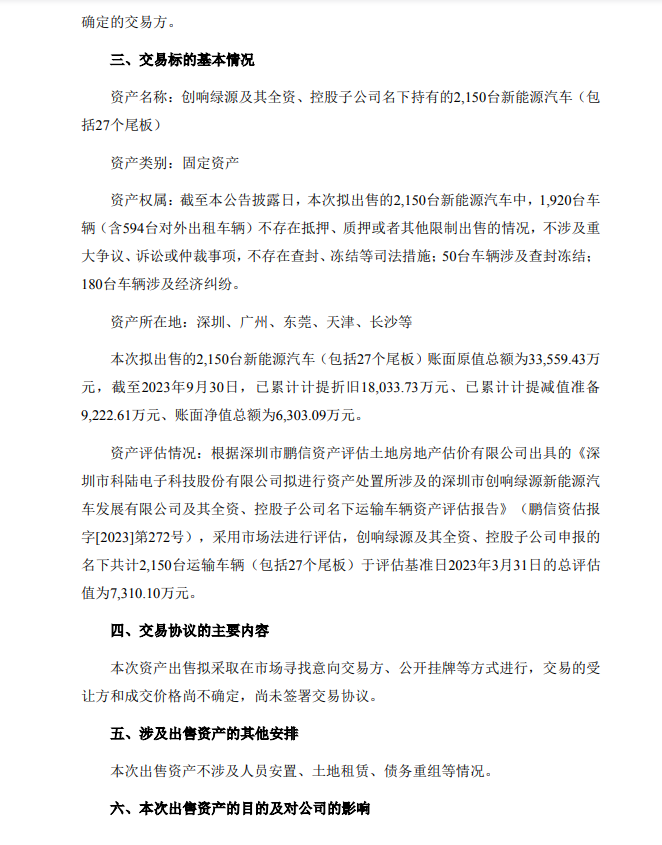 确定的交易方。

三、交易标的基本情况

资产名称：创响绿源及其全资、控股子公司名下持有的2,150台新能源汽车（包括27个尾板）

资产类别：固定资产

资产权属：截至本公告披露日，本次拟出售的2,150台新能源汽车中，1,920台车辆（含594台对外出租车辆）不存在抵押、质押或者其他限制出售的情况，不涉及重大争议、诉讼或仲裁事项，不存在查封、冻结等司法措施；50台车辆涉及查封冻结；180台车辆涉及经济纠纷。

资产所在地：深圳、广州、东莞、天津、长沙等

本次拟出售的2,150台新能源汽车（包括27个尾板）账面原值总额为33,559.43万元，截至2023年9月30日，已累计计提折旧18,033.73万元、已累计计提减值准备9,222.61万元、账面净值总额为6,303.09万元。

资产评估情况：根据深圳市鹏信资产评估土地房地产估价有限公司出具的《深圳市科陆电子科技股份有限公司拟进行资产处置所涉及的深圳市创响绿源新能源汽车发展有限公司及其全资、控股子公司名下运输车辆资产评估报告》（鹏信资估报字[2023]第272号），采用市场法进行评估，创响绿源及其全资、控股子公司申报的名下共计2,150台运输车辆（包括27个尾板）于评估基准日2023年3月31日的总评估值为7,310.10万元。

四、交易协议的主要内容

本次资产出售拟采取在市场寻找意向交易方、公开挂牌等方式进行，交易的受让方和成交价格尚不确定，尚未签署交易协议。

五、涉及出售资产的其他安排

本次出售资产不涉及人员安置、土地租赁、债务重组等情况。

六、本次出售资产的目的及对公司的影响